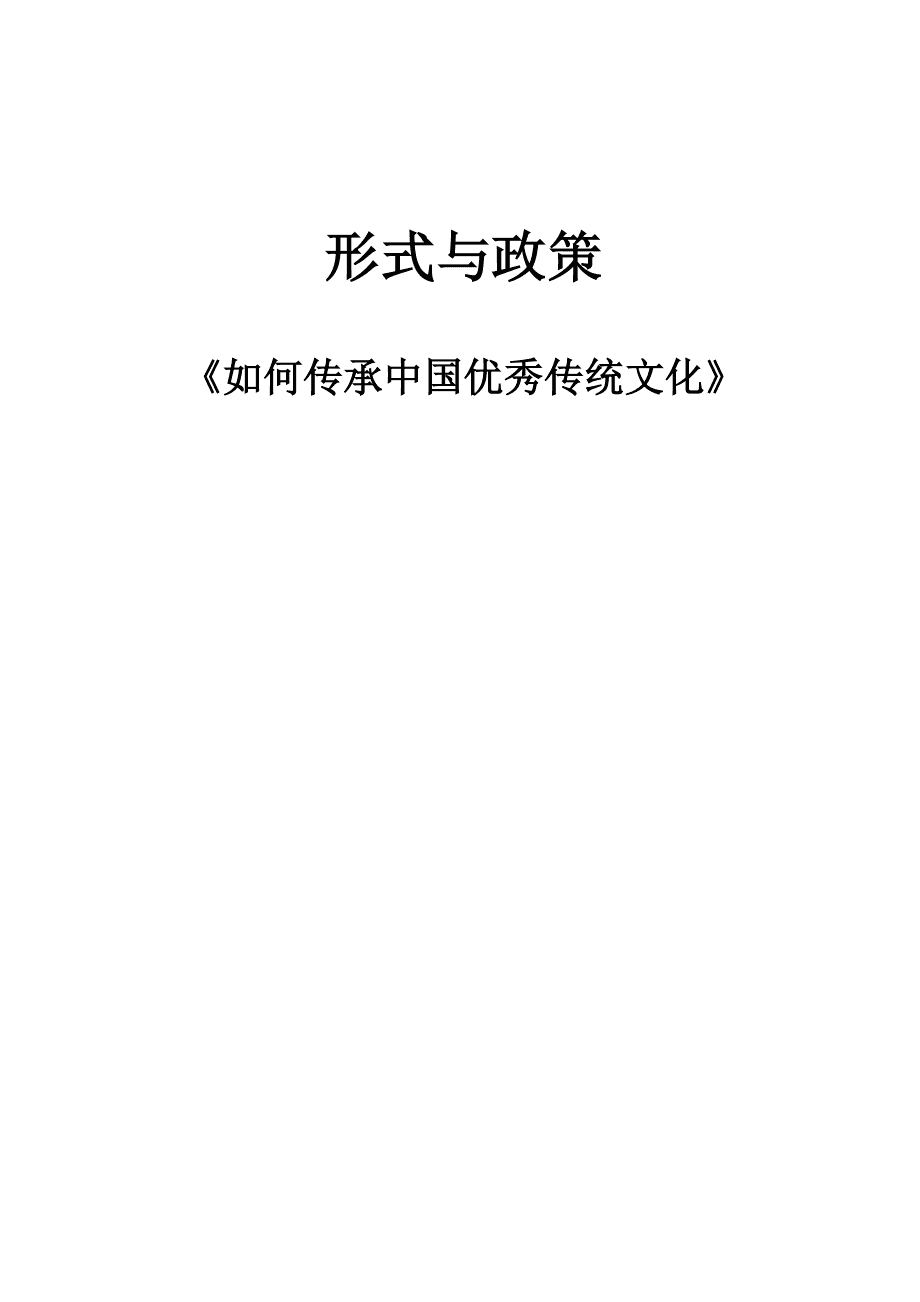 形式与政策

《如何传承中国优秀传统文化》